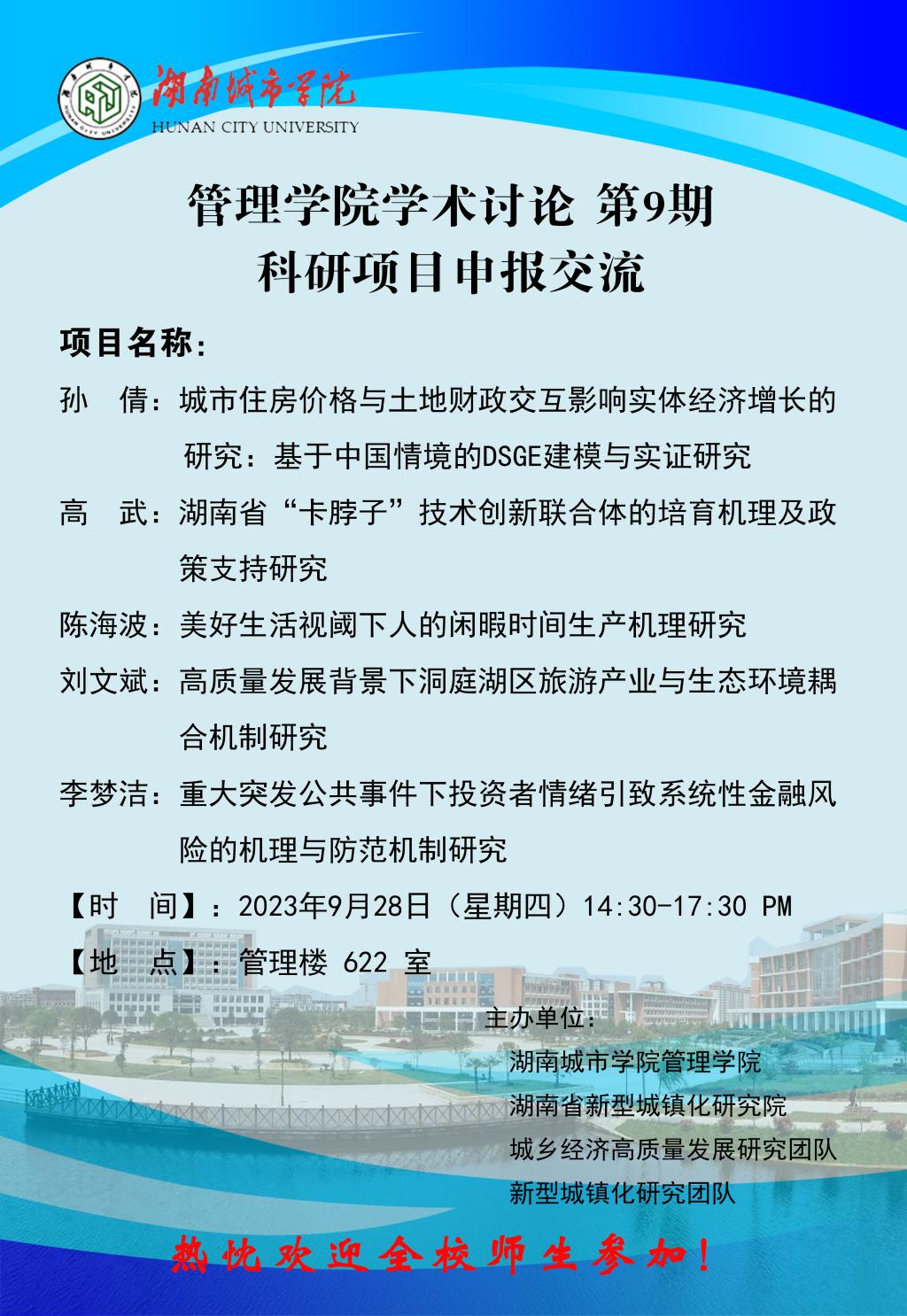 湖南城市学院
HUNAN CITY UNIVERSITY

管理学院学术讨论 第9期
科研项目申报交流

项目名称:

孙 倩：城市住房价格与土地财政交互影响实体经济增长的研究：基于中国情境的DSGE建模与实证研究

高 武：湖南省“卡脖子”技术创新联合体的培育机理及政策支持研究

陈海波：美好生活视阈下人的闲暇时间生产机理研究

刘文斌：高质量发展背景下洞庭湖区旅游产业与生态环境耦合机制研究

李梦洁：重大突发公共事件下投资者情绪引致系统性金融风险的机理与防范机制研究

【时 间】：2023年9月28日（星期四）14:30-17:30 PM

【地 点】：管理楼 622 室

主办单位:
湖南城市学院管理学院
湖南省新型城镇化研究院
城乡经济高质量发展研究团队
新型城镇化研究团队

热忱欢迎全校师生参加！